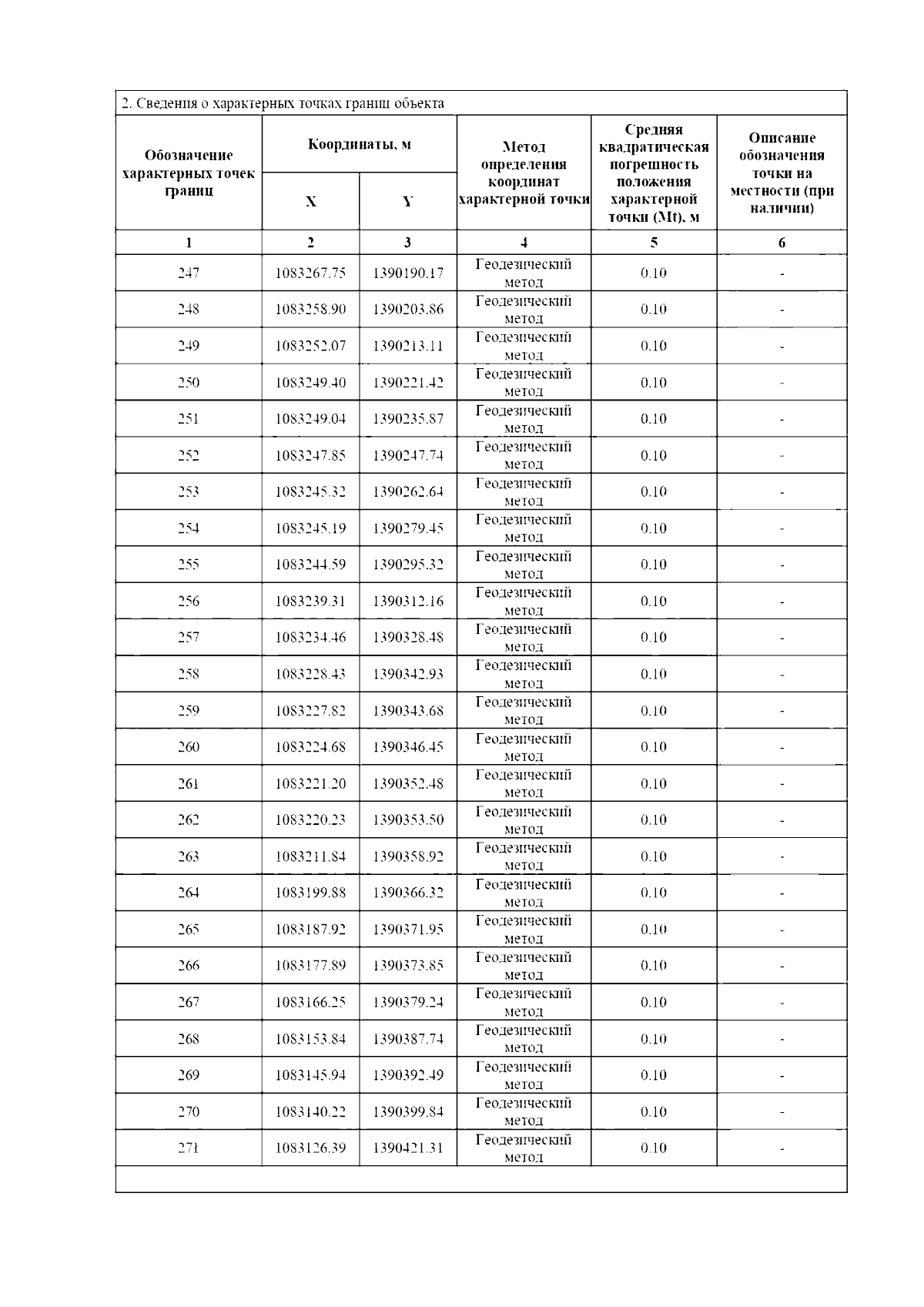 2. Сведения о характерных точках границ объекта

| Обозначение характерных точек границ | Координаты, м X | Координаты, м Y | Метод определения координат характерной точки | Средняя квадратическая погрешность положения характерной точки (Mt), м | Описание обозначения точки на местности (при наличии) |
|---|---|---|---|---|---|
| 1 | 2 | 3 | 4 | 5 | 6 |
| 247 | 1083267.75 | 1390190.17 | Геодезический метод | 0.10 | - |
| 248 | 1083258.90 | 1390203.86 | Геодезический метод | 0.10 | - |
| 249 | 1083252.07 | 1390213.11 | Геодезический метод | 0.10 | - |
| 250 | 1083249.40 | 1390221.42 | Геодезический метод | 0.10 | - |
| 251 | 1083249.04 | 1390235.87 | Геодезический метод | 0.10 | - |
| 252 | 1083247.85 | 1390247.74 | Геодезический метод | 0.10 | - |
| 253 | 1083245.32 | 1390262.64 | Геодезический метод | 0.10 | - |
| 254 | 1083245.19 | 1390279.45 | Геодезический метод | 0.10 | - |
| 255 | 1083244.59 | 1390295.32 | Геодезический метод | 0.10 | - |
| 256 | 1083239.31 | 1390312.16 | Геодезический метод | 0.10 | - |
| 257 | 1083234.46 | 1390328.48 | Геодезический метод | 0.10 | - |
| 258 | 1083228.43 | 1390342.93 | Геодезический метод | 0.10 | - |
| 259 | 1083227.82 | 1390343.68 | Геодезический метод | 0.10 | - |
| 260 | 1083224.68 | 1390346.45 | Геодезический метод | 0.10 | - |
| 261 | 1083221.20 | 1390352.48 | Геодезический метод | 0.10 | - |
| 262 | 1083220.23 | 1390353.50 | Геодезический метод | 0.10 | - |
| 263 | 1083211.84 | 1390358.92 | Геодезический метод | 0.10 | - |
| 264 | 1083199.88 | 1390366.32 | Геодезический метод | 0.10 | - |
| 265 | 1083187.92 | 1390371.95 | Геодезический метод | 0.10 | - |
| 266 | 1083177.89 | 1390373.85 | Геодезический метод | 0.10 | - |
| 267 | 1083166.25 | 1390379.24 | Геодезический метод | 0.10 | - |
| 268 | 1083153.84 | 1390387.74 | Геодезический метод | 0.10 | - |
| 269 | 1083145.94 | 1390392.49 | Геодезический метод | 0.10 | - |
| 270 | 1083140.22 | 1390399.84 | Геодезический метод | 0.10 | - |
| 271 | 1083126.39 | 1390421.31 | Геодезический метод | 0.10 | - |